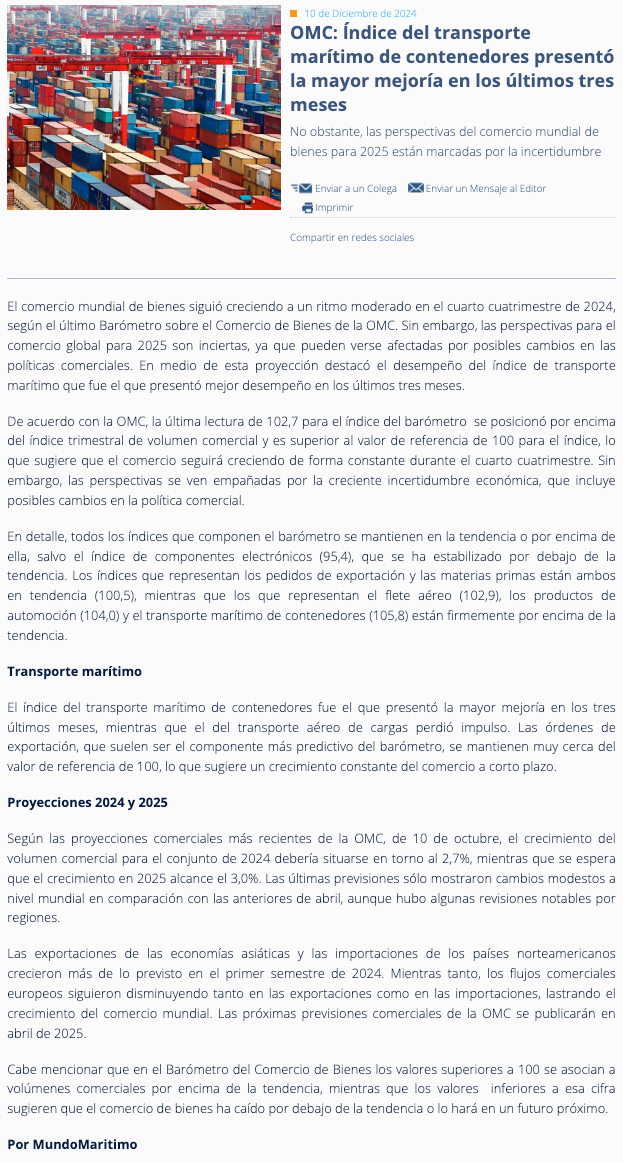 10 de Diciembre de 2024

OMC: Índice del transporte marítimo de contenedores presentó la mayor mejoría en los últimos tres meses

No obstante, las perspectivas del comercio mundial de bienes para 2025 están marcadas por la incertidumbre

Enviar a un Colega Enviar un Mensaje al Editor Imprimir

Compartir en redes sociales

El comercio mundial de bienes siguió creciendo a un ritmo moderado en el cuarto cuatrimestre de 2024, según el último Barómetro sobre el Comercio de Bienes de la OMC. Sin embargo, las perspectivas para el comercio global para 2025 son inciertas, ya que pueden verse afectadas por posibles cambios en las políticas comerciales. En medio de esta proyección destacó el desempeño del índice de transporte marítimo que fue el que presentó mejor desempeño en los últimos tres meses.

De acuerdo con la OMC, la última lectura de 102,7 para el índice del barómetro se posicionó por encima del índice trimestral de volumen comercial y es superior al valor de referencia de 100 para el índice, lo que sugiere que el comercio seguirá creciendo de forma constante durante el cuarto cuatrimestre. Sin embargo, las perspectivas se ven empañadas por la creciente incertidumbre económica, que incluye posibles cambios en la política comercial.

En detalle, todos los índices que componen el barómetro se mantienen en la tendencia o por encima de ella, salvo el índice de componentes electrónicos (95,4), que se ha estabilizado por debajo de la tendencia. Los índices que representan los pedidos de exportación y las materias primas están ambos en tendencia (100,5), mientras que los que representan el flete aéreo (102,9), los productos de automoción (104,0) y el transporte marítimo de contenedores (105,8) están firmemente por encima de la tendencia.

Transporte marítimo

El índice del transporte marítimo de contenedores fue el que presentó la mayor mejoría en los tres últimos meses, mientras que el del transporte aéreo de cargas perdió impulso. Las órdenes de exportación, que suelen ser el componente más predictivo del barómetro, se mantienen muy cerca del valor de referencia de 100, lo que sugiere un crecimiento constante del comercio a corto plazo.

Proyecciones 2024 y 2025

Según las proyecciones comerciales más recientes de la OMC, de 10 de octubre, el crecimiento del volumen comercial para el conjunto de 2024 debería situarse en torno al 2,7%, mientras que se espera que el crecimiento en 2025 alcance el 3,0%. Las últimas previsiones sólo mostraron cambios modestos a nivel mundial en comparación con las anteriores de abril, aunque hubo algunas revisiones notables por regiones.

Las exportaciones de las economías asiáticas y las importaciones de los países norteamericanos crecieron más de lo previsto en el primer semestre de 2024. Mientras tanto, los flujos comerciales europeos siguieron disminuyendo tanto en las exportaciones como en las importaciones, lastrando el crecimiento del comercio mundial. Las próximas previsiones comerciales de la OMC se publicarán en abril de 2025.

Cabe mencionar que en el Barómetro del Comercio de Bienes los valores superiores a 100 se asocian a volúmenes comerciales por encima de la tendencia, mientras que los valores inferiores a esa cifra sugieren que el comercio de bienes ha caído por debajo de la tendencia o lo hará en un futuro próximo.

Por MundoMaritimo